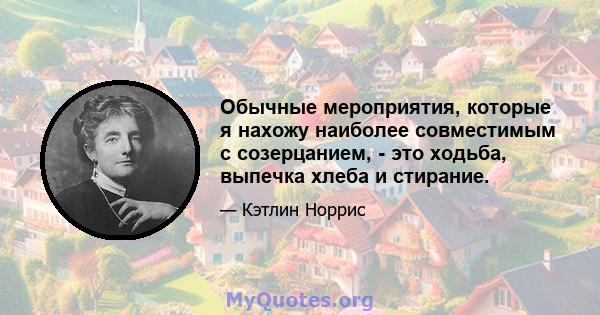 Обычные мероприятия, которые я нахожу наиболее совместимым с созерцанием, - это ходьба, выпечка хлеба и стирание.

— Кэтлин Норрис

MyQuotes.org